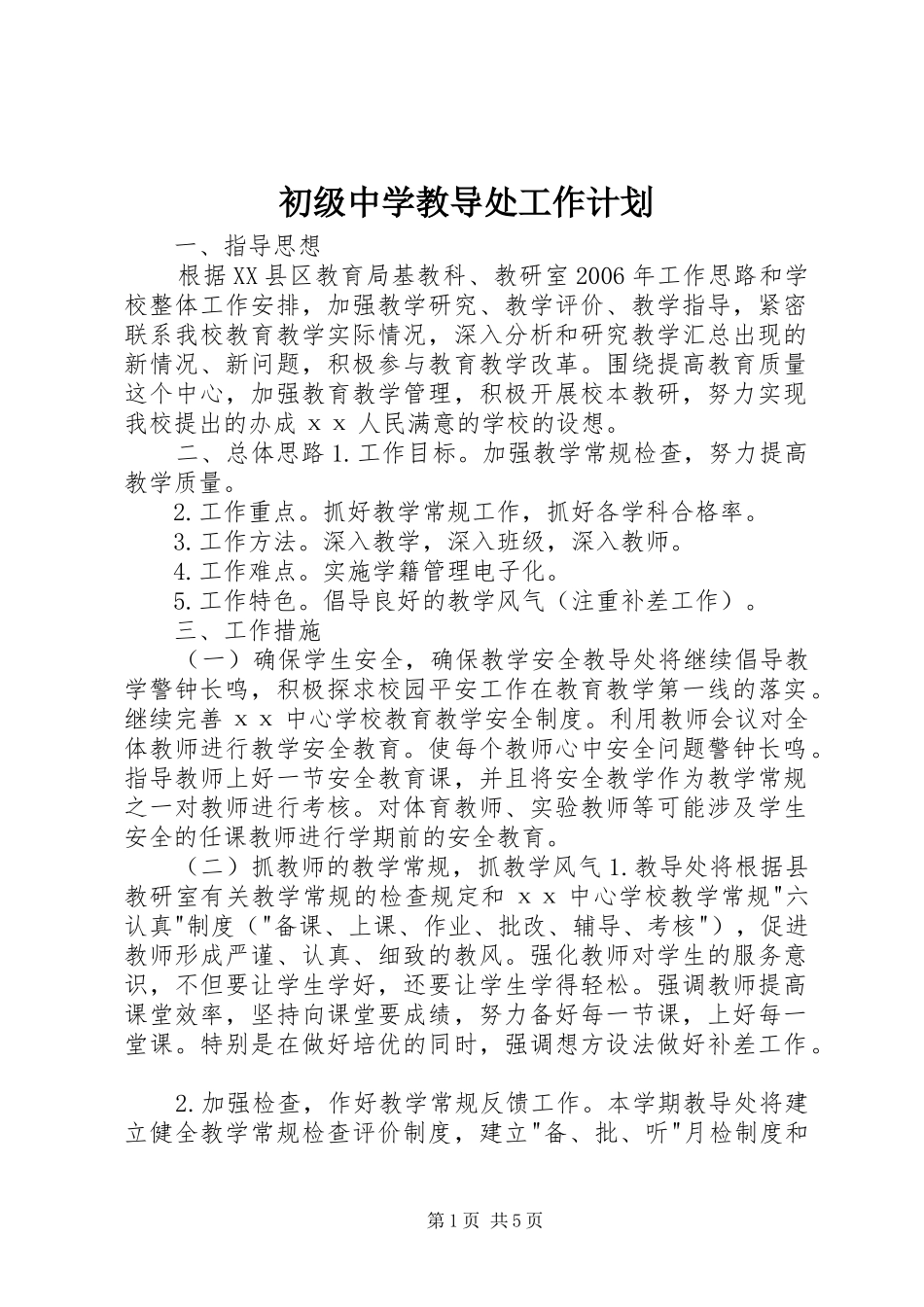 初级中学教导处工作计划

一、指导思想

根据XX县区教育局基教科、教研室2006年工作思路和学校整体工作安排，加强教学研究、教学评价、教学指导，紧密联系我校教育教学实际情况，深入分析和研究教学汇总出现的新情况、新问题，积极参与教育教学改革。围绕提高教育质量这个中心，加强教育教学管理，积极开展校本教研，努力实现我校提出的办成ｘｘ人民满意的学校的设想。

二、总体思路1.工作目标。加强教学常规检查，努力提高教学质量。

2.工作重点。抓好教学常规工作，抓好各学科合格率。

3.工作方法。深入教学，深入班级，深入教师。

4.工作难点。实施学籍管理电子化。

5.工作特色。倡导良好的教学风气（注重补差工作）。

三、工作措施

（一）确保学生安全，确保教学安全教导处将继续倡导教学警钟长鸣，积极探求校园平安工作在教育教学第一线的落实。继续完善ｘｘ中心学校教育教学安全制度。利用教师会议对全体教师进行教学安全教育。使每个教师心中安全问题警钟长鸣。指导教师上好一节安全教育课，并且将安全教学作为教学常规之一对教师进行考核。对体育教师、实验教师等可能涉及学生安全的任课教师进行学期前的安全教育。

（二）抓教师的教学常规，抓教学风气1.教导处将根据县教研室有关教学常规的检查规定和ｘｘ中心学校教学常规"六认真"制度（"备课、上课、作业、批改、辅导、考核"），促进教师形成严谨、认真、细致的教风。强化教师对学生的服务意识，不但要让学生学好，还要让学生学得轻松。强调教师提高课堂效率，坚持向课堂要成绩，努力备好每一节课，上好每一堂课。特别是在做好培优的同时，强调想方设法做好补差工作。

2.加强检查，作好教学常规反馈工作。本学期教导处将建立健全教学常规检查评价制度，建立"备、批、听"月检制度和

第1页 共5页